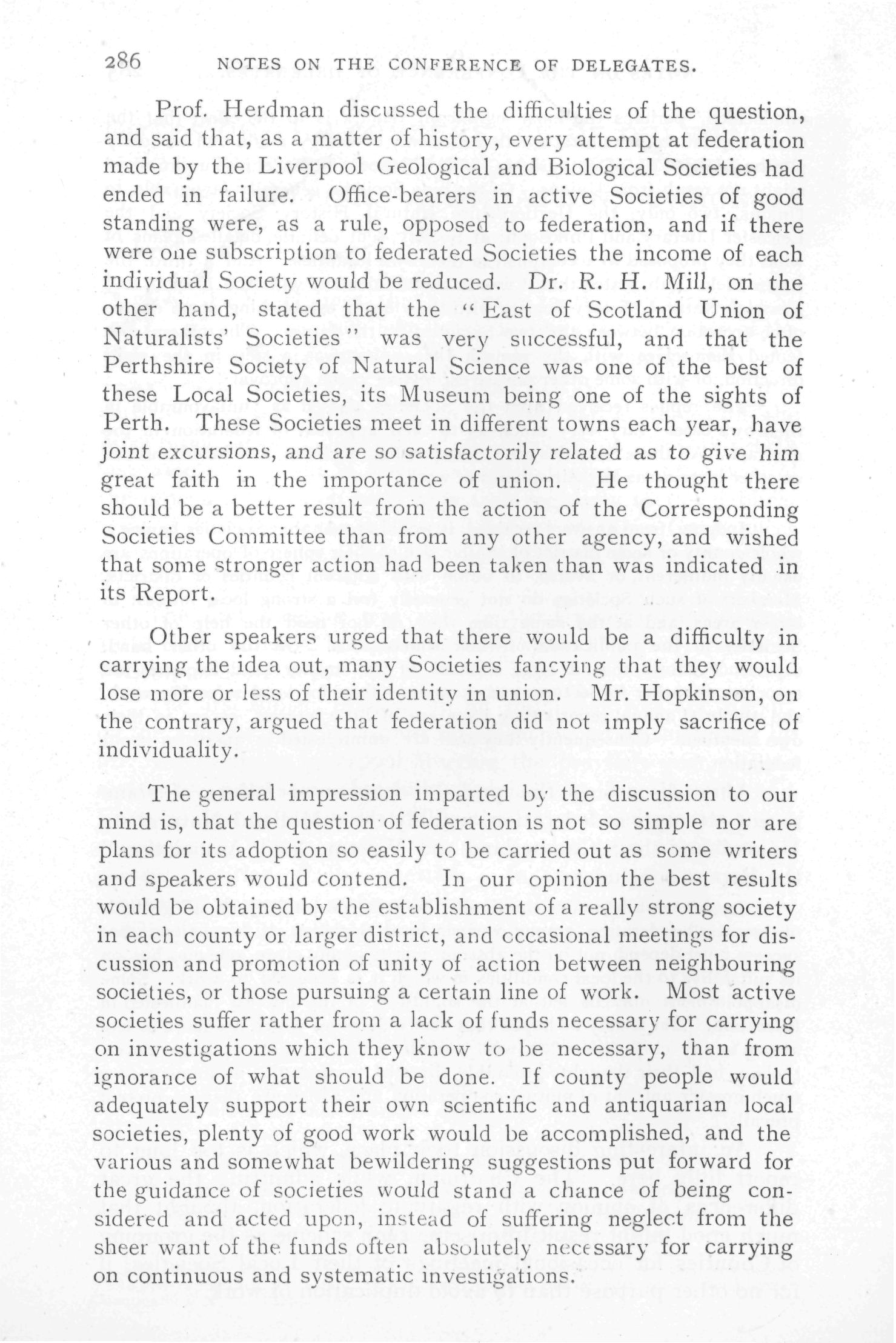 286 NOTES ON THE CONFERENCE OF DELEGATES.

Prof. Herdman discussed the difficulties of the question, and said that, as a matter of history, every attempt at federation made by the Liverpool Geological and Biological Societies had ended in failure. Office-bearers in active Societies of good standing were, as a rule, opposed to federation, and if there were one subscription to federated Societies the income of each individual Society would be reduced. Dr. R. H. Mill, on the other hand, stated that the "East of Scotland Union of Naturalists' Societies" was very successful, and that the Perthshire Society of Natural Science was one of the best of these Local Societies, its Museum being one of the sights of Perth. These Societies meet in different towns each year, have joint excursions, and are so satisfactorily related as to give him great faith in the importance of union. He thought there should be a better result from the action of the Corresponding Societies Committee than from any other agency, and wished that some stronger action had been taken than was indicated in its Report.

Other speakers urged that there would be a difficulty in carrying the idea out, many Societies fancying that they would lose more or less of their identity in union. Mr. Hopkinson, on the contrary, argued that federation did not imply sacrifice of individuality.

The general impression imparted by the discussion to our mind is, that the question of federation is not so simple nor are plans for its adoption so easily to be carried out as some writers and speakers would contend. In our opinion the best results would be obtained by the establishment of a really strong society in each county or larger district, and occasional meetings for discussion and promotion of unity of action between neighbouring societies, or those pursuing a certain line of work. Most active societies suffer rather from a lack of funds necessary for carrying on investigations which they know to be necessary, than from ignorance of what should be done. If county people would adequately support their own scientific and antiquarian local societies, plenty of good work would be accomplished, and the various and somewhat bewildering suggestions put forward for the guidance of societies would stand a chance of being considered and acted upon, instead of suffering neglect from the sheer want of the funds often absolutely necessary for carrying on continuous and systematic investigations.